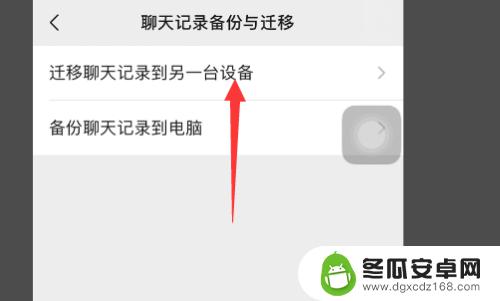 聊天记录备份与迁移

迁移聊天记录到另一台设备

备份聊天记录到电脑

冬瓜安卓网
www.dgxcdz168.com